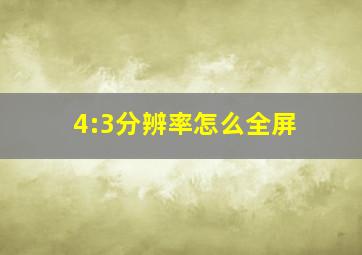 4:3分辨率怎么全屏